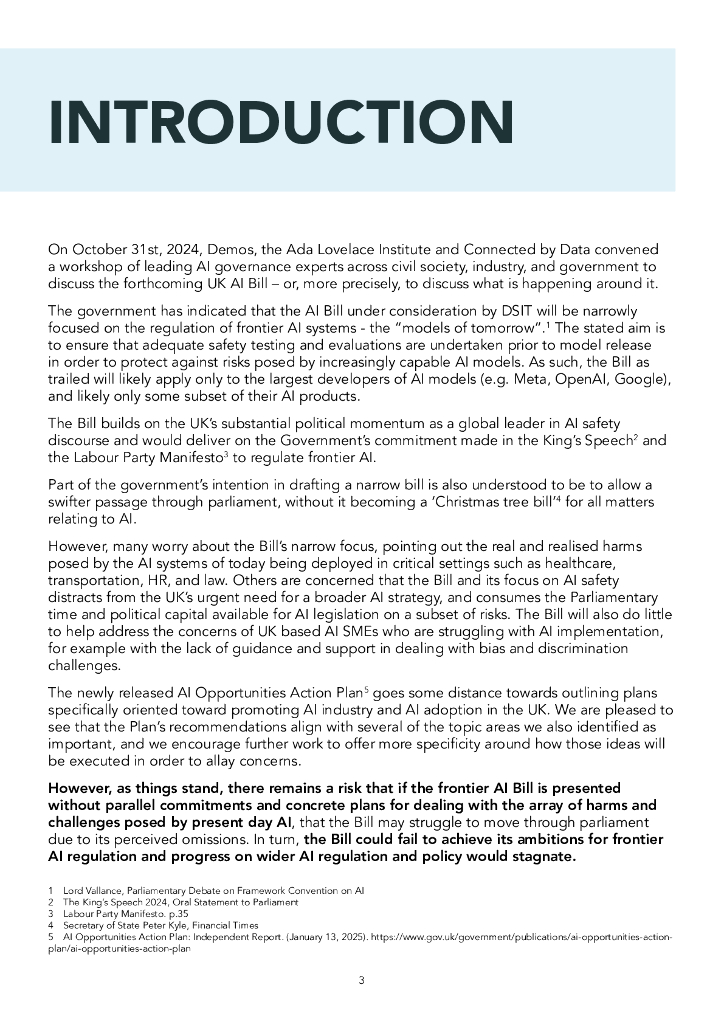 INTRODUCTION

On October 31st, 2024, Demos, the Ada Lovelace Institute and Connected by Data convened a workshop of leading AI governance experts across civil society, industry, and government to discuss the forthcoming UK AI Bill – or, more precisely, to discuss what is happening around it.

The government has indicated that the AI Bill under consideration by DSIT will be narrowly focused on the regulation of frontier AI systems - the "models of tomorrow".$^1$ The stated aim is to ensure that adequate safety testing and evaluations are undertaken prior to model release in order to protect against risks posed by increasingly capable AI models. As such, the Bill as trailed will likely apply only to the largest developers of AI models (e.g. Meta, OpenAI, Google), and likely only some subset of their AI products.

The Bill builds on the UK's substantial political momentum as a global leader in AI safety discourse and would deliver on the Government's commitment made in the King's Speech$^2$ and the Labour Party Manifesto$^3$ to regulate frontier AI.

Part of the government's intention in drafting a narrow bill is also understood to be to allow a swifter passage through parliament, without it becoming a 'Christmas tree bill'$^4$ for all matters relating to AI.

However, many worry about the Bill's narrow focus, pointing out the real and realised harms posed by the AI systems of today being deployed in critical settings such as healthcare, transportation, HR, and law. Others are concerned that the Bill and its focus on AI safety distracts from the UK's urgent need for a broader AI strategy, and consumes the Parliamentary time and political capital available for AI legislation on a subset of risks. The Bill will also do little to help address the concerns of UK based AI SMEs who are struggling with AI implementation, for example with the lack of guidance and support in dealing with bias and discrimination challenges.

The newly released AI Opportunities Action Plan$^5$ goes some distance towards outlining plans specifically oriented toward promoting AI industry and AI adoption in the UK. We are pleased to see that the Plan's recommendations align with several of the topic areas we also identified as important, and we encourage further work to offer more specificity around how those ideas will be executed in order to allay concerns.

However, as things stand, there remains a risk that if the frontier AI Bill is presented without parallel commitments and concrete plans for dealing with the array of harms and challenges posed by present day AI, that the Bill may struggle to move through parliament due to its perceived omissions. In turn, the Bill could fail to achieve its ambitions for frontier AI regulation and progress on wider AI regulation and policy would stagnate.

1 Lord Vallance, Parliamentary Debate on Framework Convention on AI
2 The King's Speech 2024, Oral Statement to Parliament
3 Labour Party Manifesto. p.35
4 Secretary of State Peter Kyle, Financial Times
5 AI Opportunities Action Plan: Independent Report. (January 13, 2025). https://www.gov.uk/government/publications/ai-opportunities-action-plan/ai-opportunities-action-plan

3